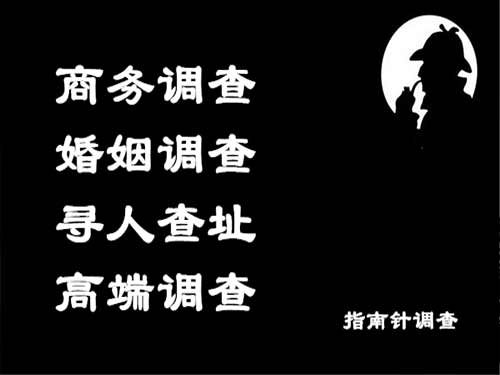 商务调查
婚姻调查
寻人查址
高端调查

指南针调查